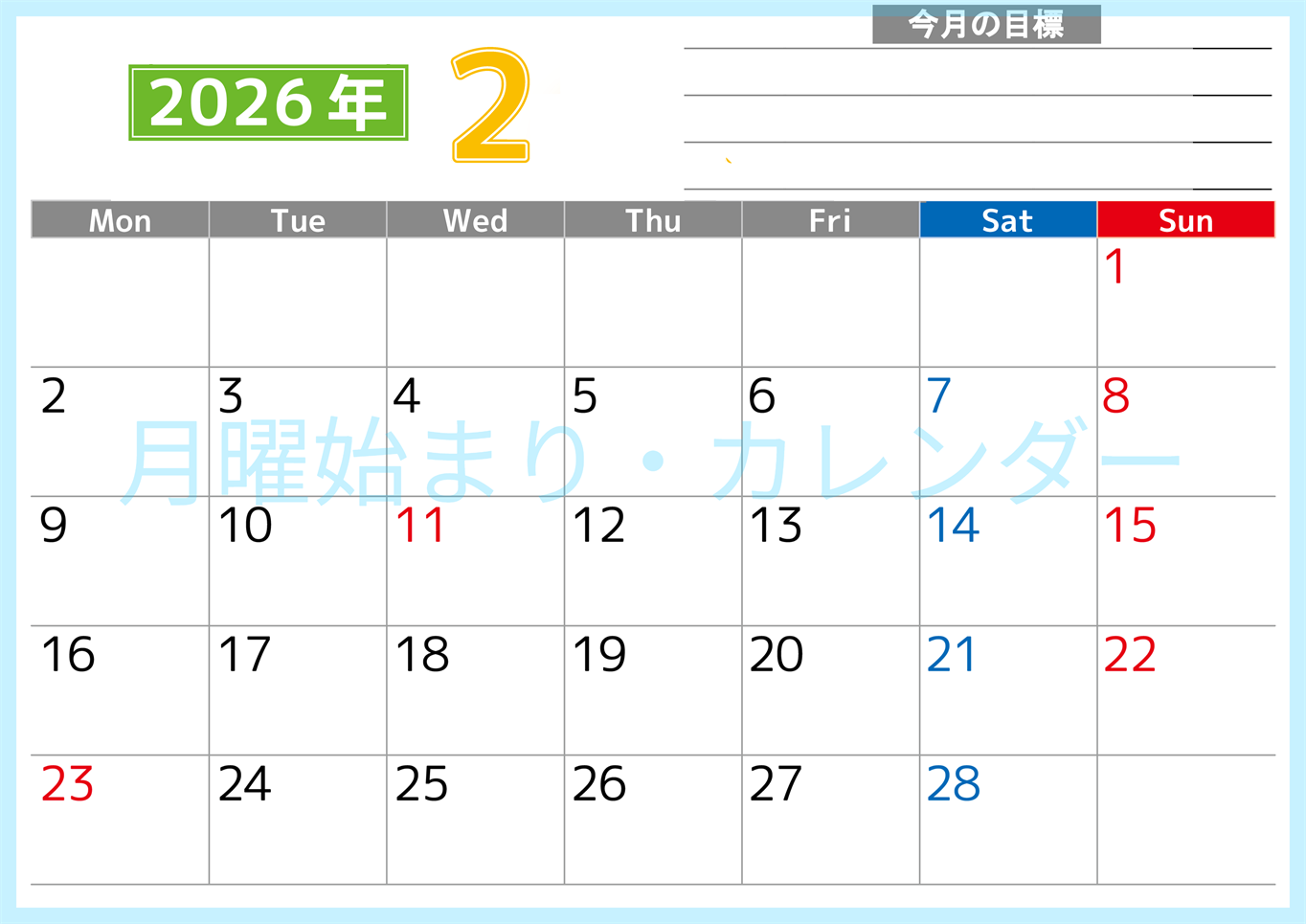 2026年 2

今月の目標

| Mon | Tue | Wed | Thu | Fri | Sat | Sun |
|---|---|---|---|---|---|---|
| | | | | | | 1 |
| 2 | 3 | 4 | 5 | 6 | 7 | 8 |
| 9 | 10 | 11 | 12 | 13 | 14 | 15 |
| 16 | 17 | 18 | 19 | 20 | 21 | 22 |
| 23 | 24 | 25 | 26 | 27 | 28 | |

月曜始まり・カレンダー